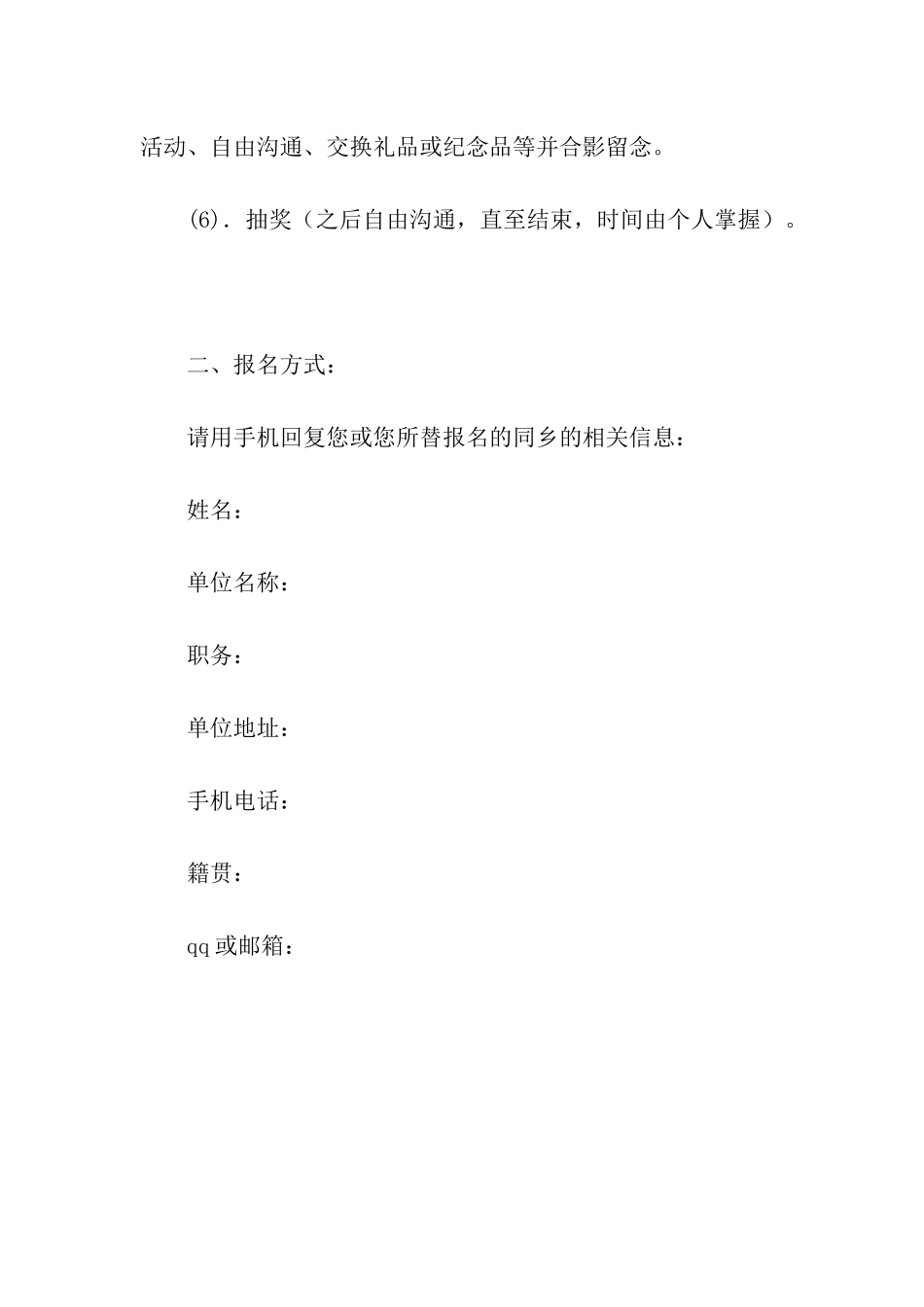 活动、自由沟通、交换礼品或纪念品等并合影留念。

(6). 抽奖（之后自由沟通，直至结束，时间由个人掌握）。

二、报名方式：

请用手机回复您或您所替报名的同乡的相关信息：

姓名：

单位名称：

职务：

单位地址：

手机电话：

籍贯：

qq或邮箱：